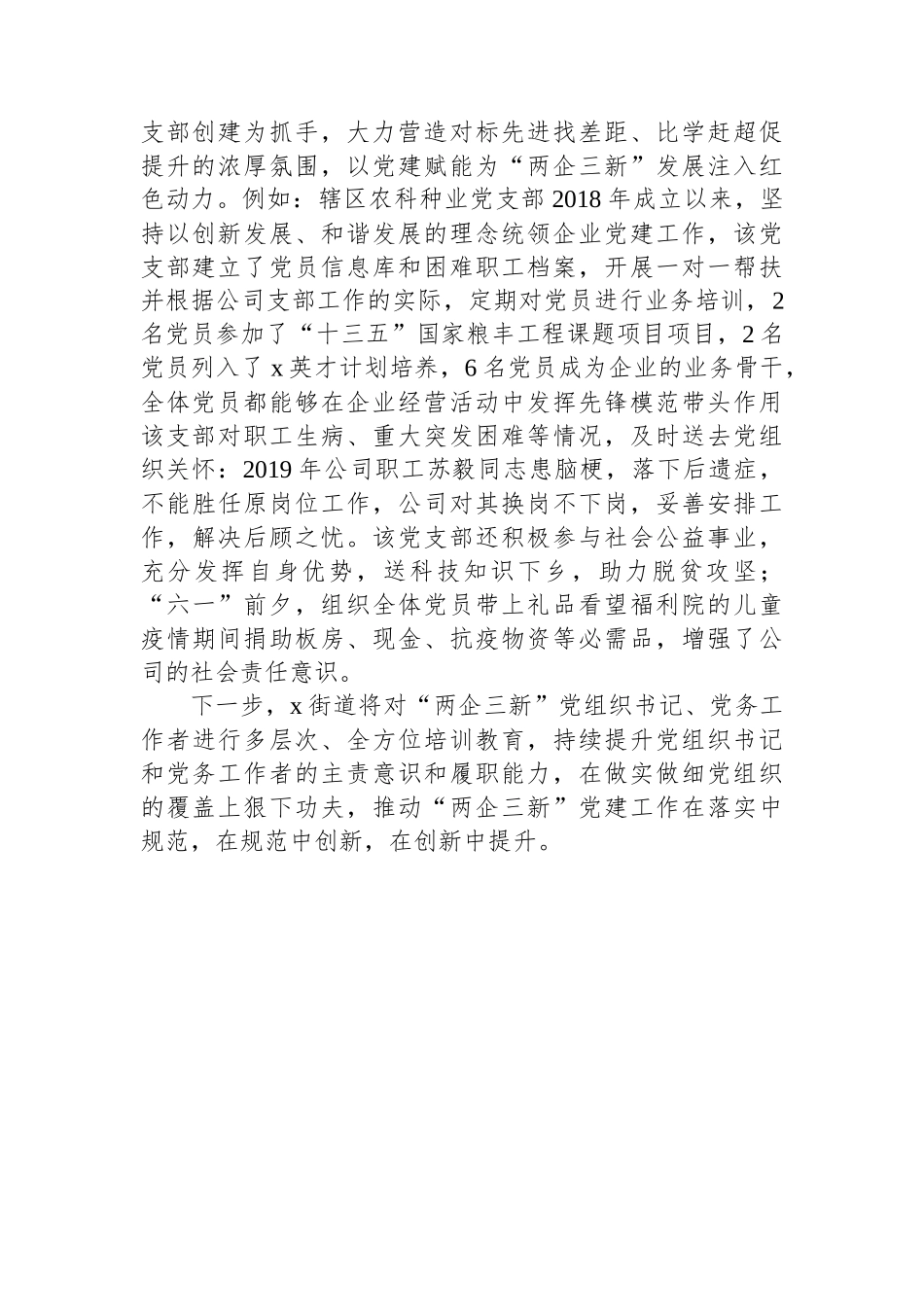 支部创建为抓手，大力营造对标先进找差距、比学赶超促提升的浓厚氛围，以党建赋能为“两企三新”发展注入红色动力。例如：辖区农科种业党支部2018年成立以来，坚持以创新发展、和谐发展的理念统领企业党建工作，该党支部建立了党员信息库和困难职工档案，开展一对一帮扶并根据公司支部工作的实际，定期对党员进行业务培训，2名党员参加了“十三五”国家粮丰工程课题项目项目，2名党员列入了x英才计划培养，6名党员成为企业的业务骨干，全体党员都能够在企业经营活动中发挥先锋模范带头作用该支部对职工生病、重大突发困难等情况，及时送去党组织关怀：2019年公司职工苏毅同志患脑梗，落下后遗症，不能胜任原岗位工作，公司对其换岗不下岗，妥善安排工作，解决后顾之忧。该党支部还积极参与社会公益事业，充分发挥自身优势，送科技知识下乡，助力脱贫攻坚；“六一”前夕，组织全体党员带上礼品看望福利院的儿童疫情期间捐助板房、现金、抗疫物资等必需品，增强了公司的社会责任意识。

下一步，x街道将对“两企三新”党组织书记、党务工作者进行多层次、全方位培训教育，持续提升党组织书记和党务工作者的主责意识和履职能力，在做实做细党组织的覆盖上狠下功夫，推动“两企三新”党建工作在落实中规范，在规范中创新，在创新中提升。